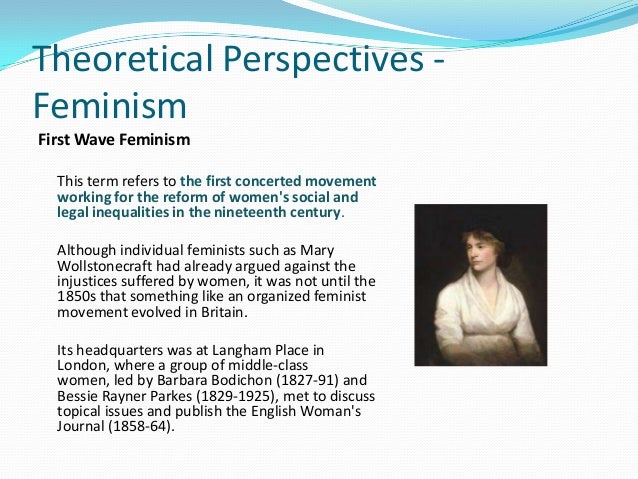 Theoretical Perspectives - Feminism

First Wave Feminism

This term refers to the first concerted movement working for the reform of women's social and legal inequalities in the nineteenth century.

Although individual feminists such as Mary Wollstonecraft had already argued against the injustices suffered by women, it was not until the 1850s that something like an organized feminist movement evolved in Britain.

Its headquarters was at Langham Place in London, where a group of middle-class women, led by Barbara Bodichon (1827-91) and Bessie Rayner Parkes (1829-1925), met to discuss topical issues and publish the English Woman's Journal (1858-64).